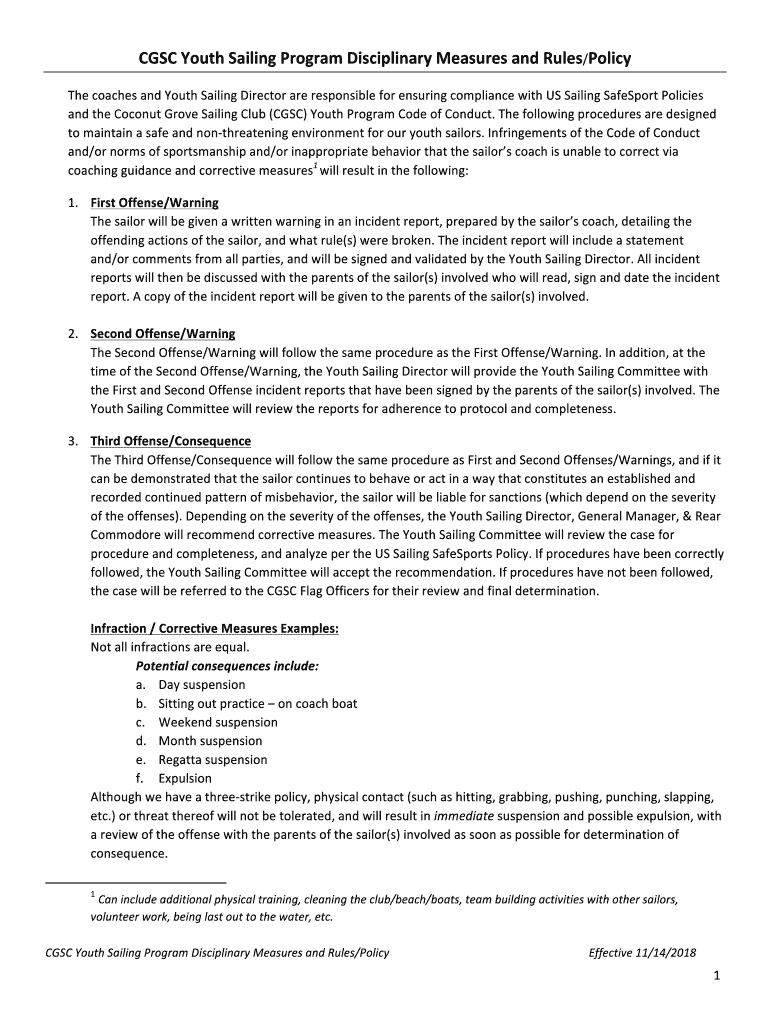 CGSC Youth Sailing Program Disciplinary Measures and Rules/Policy

The coaches and Youth Sailing Director are responsible for ensuring compliance with US Sailing SafeSport Policies and the Coconut Grove Sailing Club (CGSC) Youth Program Code of Conduct. The following procedures are designed to maintain a safe and non-threatening environment for our youth sailors. Infringements of the Code of Conduct and/or norms of sportsmanship and/or inappropriate behavior that the sailor's coach is unable to correct via coaching guidance and corrective measures$^1$ will result in the following:

1. First Offense/Warning
The sailor will be given a written warning in an incident report, prepared by the sailor's coach, detailing the offending actions of the sailor, and what rule(s) were broken. The incident report will include a statement and/or comments from all parties, and will be signed and validated by the Youth Sailing Director. All incident reports will then be discussed with the parents of the sailor(s) involved who will read, sign and date the incident report. A copy of the incident report will be given to the parents of the sailor(s) involved.

2. Second Offense/Warning
The Second Offense/Warning will follow the same procedure as the First Offense/Warning. In addition, at the time of the Second Offense/Warning, the Youth Sailing Director will provide the Youth Sailing Committee with the First and Second Offense incident reports that have been signed by the parents of the sailor(s) involved. The Youth Sailing Committee will review the reports for adherence to protocol and completeness.

3. Third Offense/Consequence
The Third Offense/Consequence will follow the same procedure as First and Second Offenses/Warnings, and if it can be demonstrated that the sailor continues to behave or act in a way that constitutes an established and recorded continued pattern of misbehavior, the sailor will be liable for sanctions (which depend on the severity of the offenses). Depending on the severity of the offenses, the Youth Sailing Director, General Manager, & Rear Commodore will recommend corrective measures. The Youth Sailing Committee will review the case for procedure and completeness, and analyze per the US Sailing SafeSports Policy. If procedures have been correctly followed, the Youth Sailing Committee will accept the recommendation. If procedures have not been followed, the case will be referred to the CGSC Flag Officers for their review and final determination.

Infraction / Corrective Measures Examples:
Not all infractions are equal.
Potential consequences include:
a. Day suspension
b. Sitting out practice – on coach boat
c. Weekend suspension
d. Month suspension
e. Regatta suspension
f. Expulsion
Although we have a three-strike policy, physical contact (such as hitting, grabbing, pushing, punching, slapping, etc.) or threat thereof will not be tolerated, and will result in immediate suspension and possible expulsion, with a review of the offense with the parents of the sailor(s) involved as soon as possible for determination of consequence.

$^1$ Can include additional physical training, cleaning the club/beach/boats, team building activities with other sailors, volunteer work, being last out to the water, etc.

CGSC Youth Sailing Program Disciplinary Measures and Rules/Policy Effective 11/14/2018

1